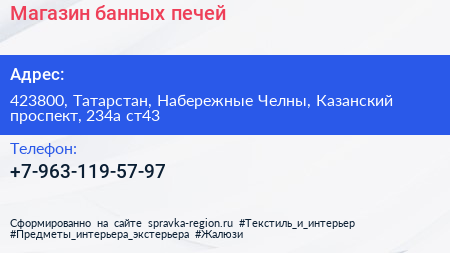 Магазин банных печей

Адрес:

423800, Татарстан, Набережные Челны, Казанский проспект, 234а ст43

Телефон:

+7-963-119-57-97

Сформированно на сайте spravka-region.ru #Текстиль_и_интерьер #Предметы_интерьера_экстерьера #Жалюзи